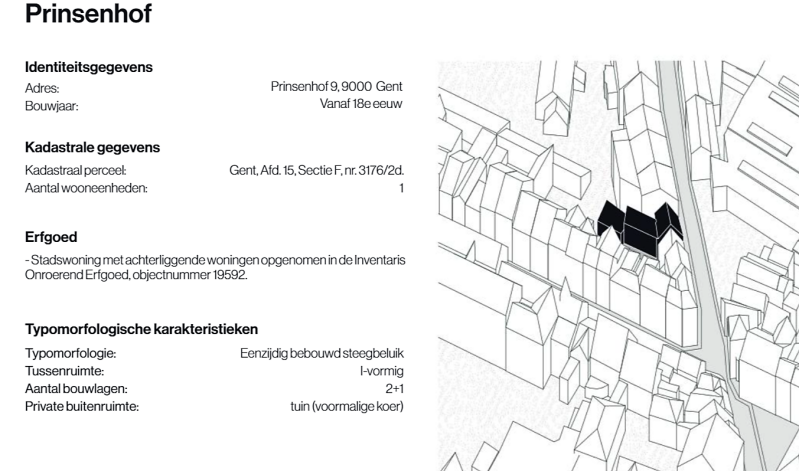 Prinsenhof

Identiteitsgegevens
Adres:
Prinsenhof 9, 9000 Gent
Bouwjaar:
Vanaf 18e eeuw

Kadastrale gegevens
Kadastraal perceel:
Gent, Afd. 15, Sectie F, nr. 3176/2d.
Aantal wooneenheden:
1

Erfgoed
- Stadswoning met achterliggende woningen opgenomen in de Inventaris Onroerend Erfgoed, objectnummer 19592.

Typomorfologische karakteristieken
Typomorfologie:
Eenzijdig bebouwd steegbeluik
Tussenruimte:
I-vormig
Aantal bouwlagen:
2+1
Private buitenruimte:
tuin (voormalige koer)